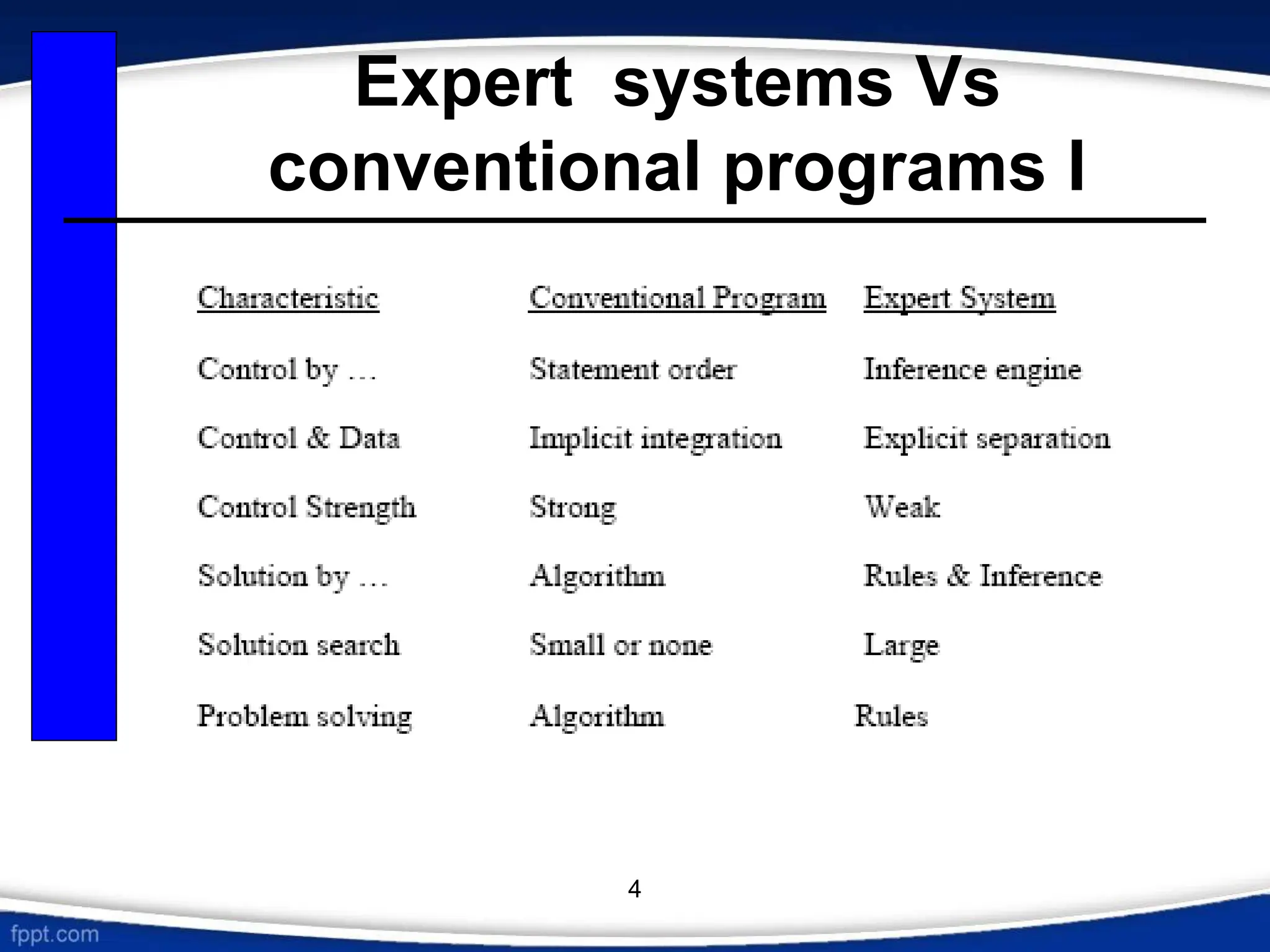 Expert systems Vs conventional programs I

| Characteristic | Conventional Program | Expert System |
|---|---|---|
| Control by … | Statement order | Inference engine |
| Control & Data | Implicit integration | Explicit separation |
| Control Strength | Strong | Weak |
| Solution by … | Algorithm | Rules & Inference |
| Solution search | Small or none | Large |
| Problem solving | Algorithm | Rules |

4

fppt.com